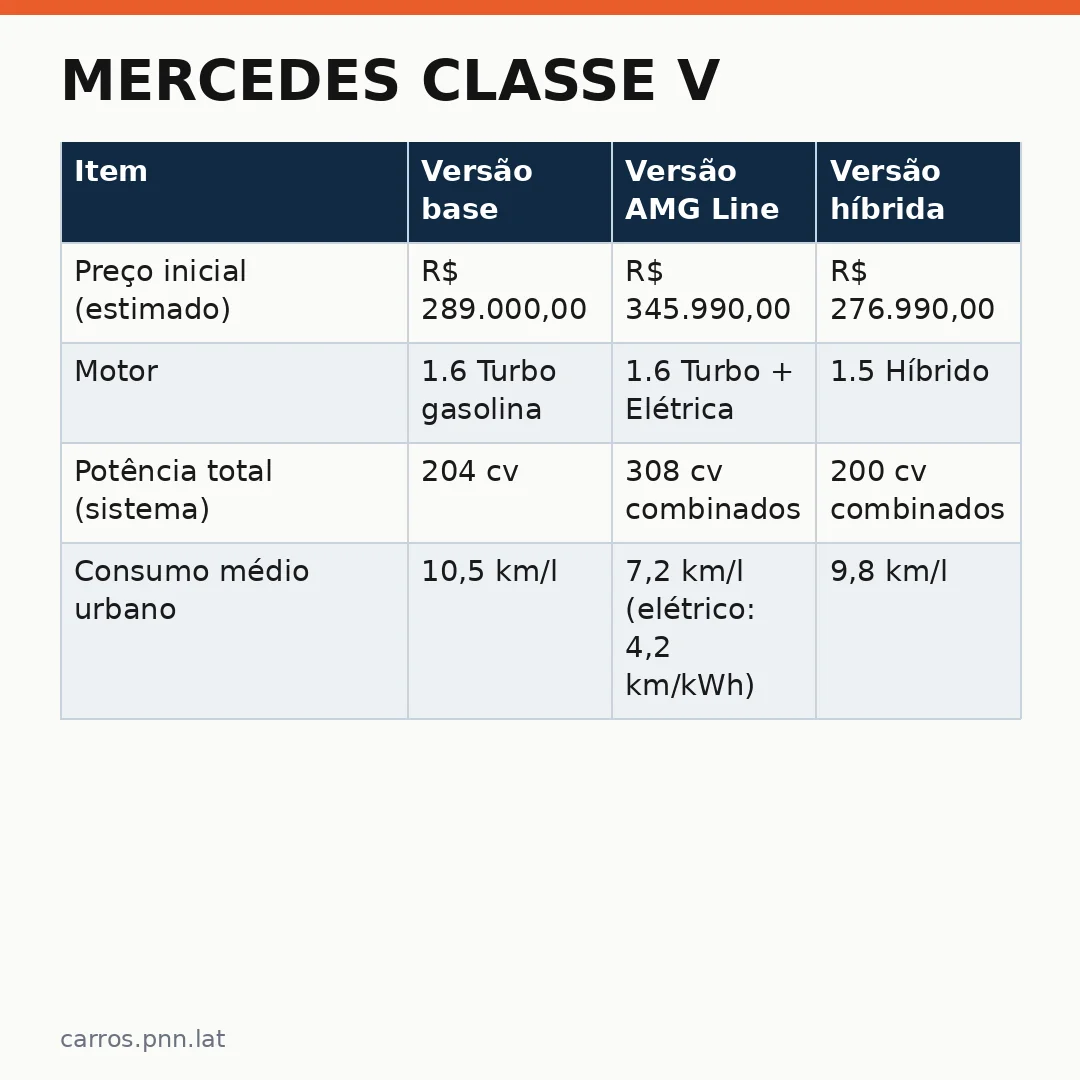 MERCEDES CLASSE V

| Item | Versão base | Versão AMG Line | Versão híbrida |
|---|---|---|---|
| Preço inicial (estimado) | R$ 289.000,00 | R$ 345.990,00 | R$ 276.990,00 |
| Motor | 1.6 Turbo gasolina | 1.6 Turbo + Elétrica | 1.5 Híbrido |
| Potência total (sistema) | 204 cv | 308 cv combinados | 200 cv combinados |
| Consumo médio urbano | 10,5 km/l | 7,2 km/l (elétrico: 4,2 km/kWh) | 9,8 km/l |

carros.pnn.lat